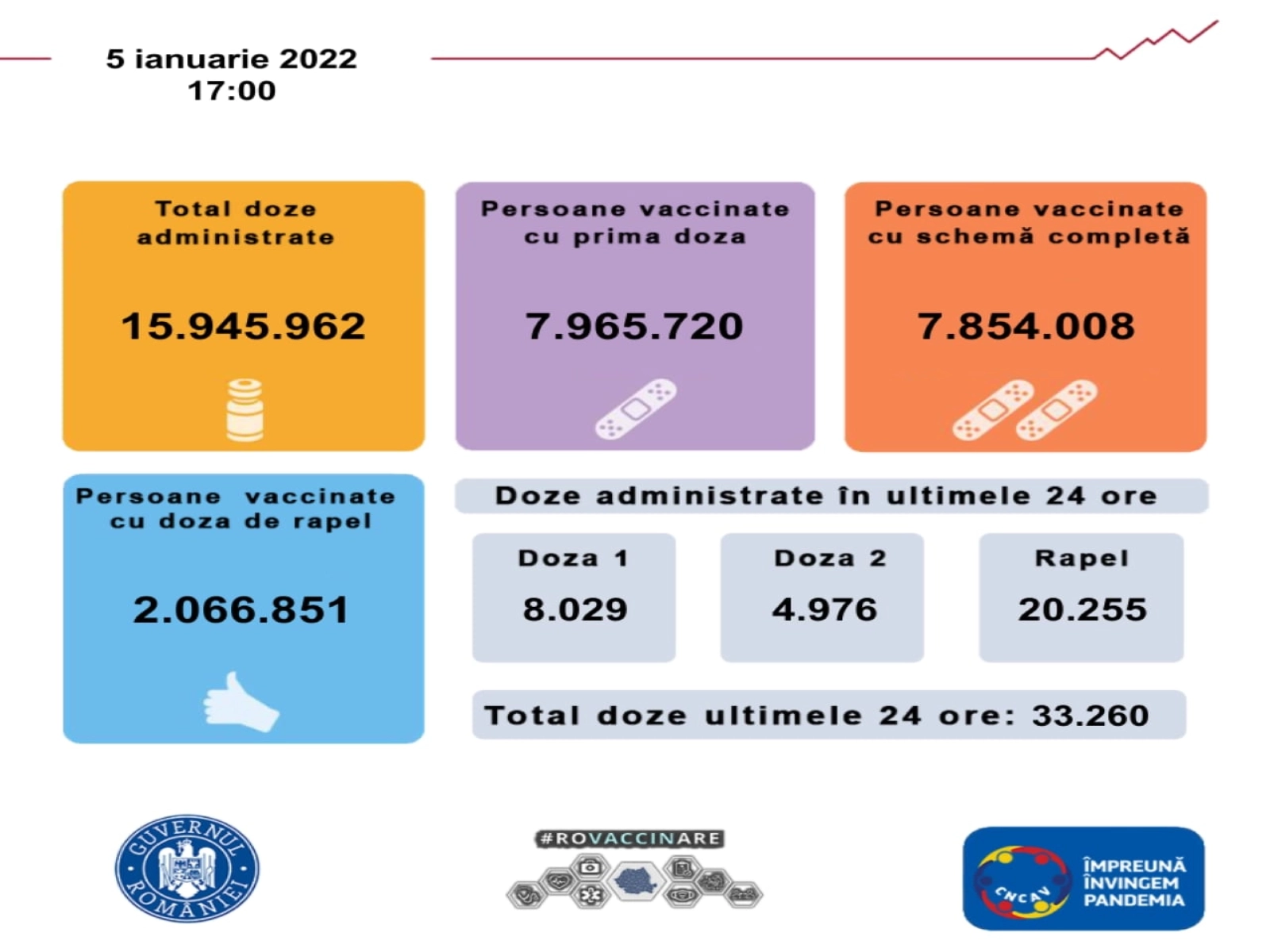 5 ianuarie 2022
17:00

Total doze administrate

15.945.962

Persoane vaccinate cu prima doza

7.965.720

Persoane vaccinate cu schemă completă

7.854.008

Persoane vaccinate cu doza de rapel

2.066.851

Doze administrate în ultimele 24 ore

Doza 1
8.029

Doza 2
4.976

Rapel
20.255

Total doze ultimele 24 ore: 33.260

GUVERNUL ROMÂNIEI

#ROVACCINARE

CNCAV

ÎMPREUNĂ ÎNVINGEM PANDEMIA